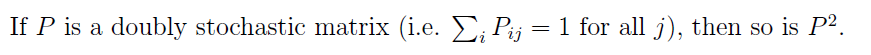 If $P$ is a doubly stochastic matrix (i.e. $\sum_i P_{ij} = 1$ for all $j$), then so is $P^2$.